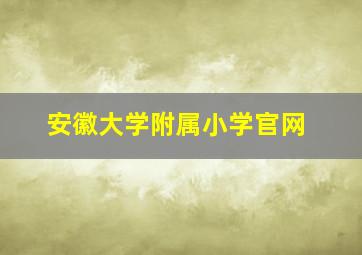 安徽大学附属小学官网